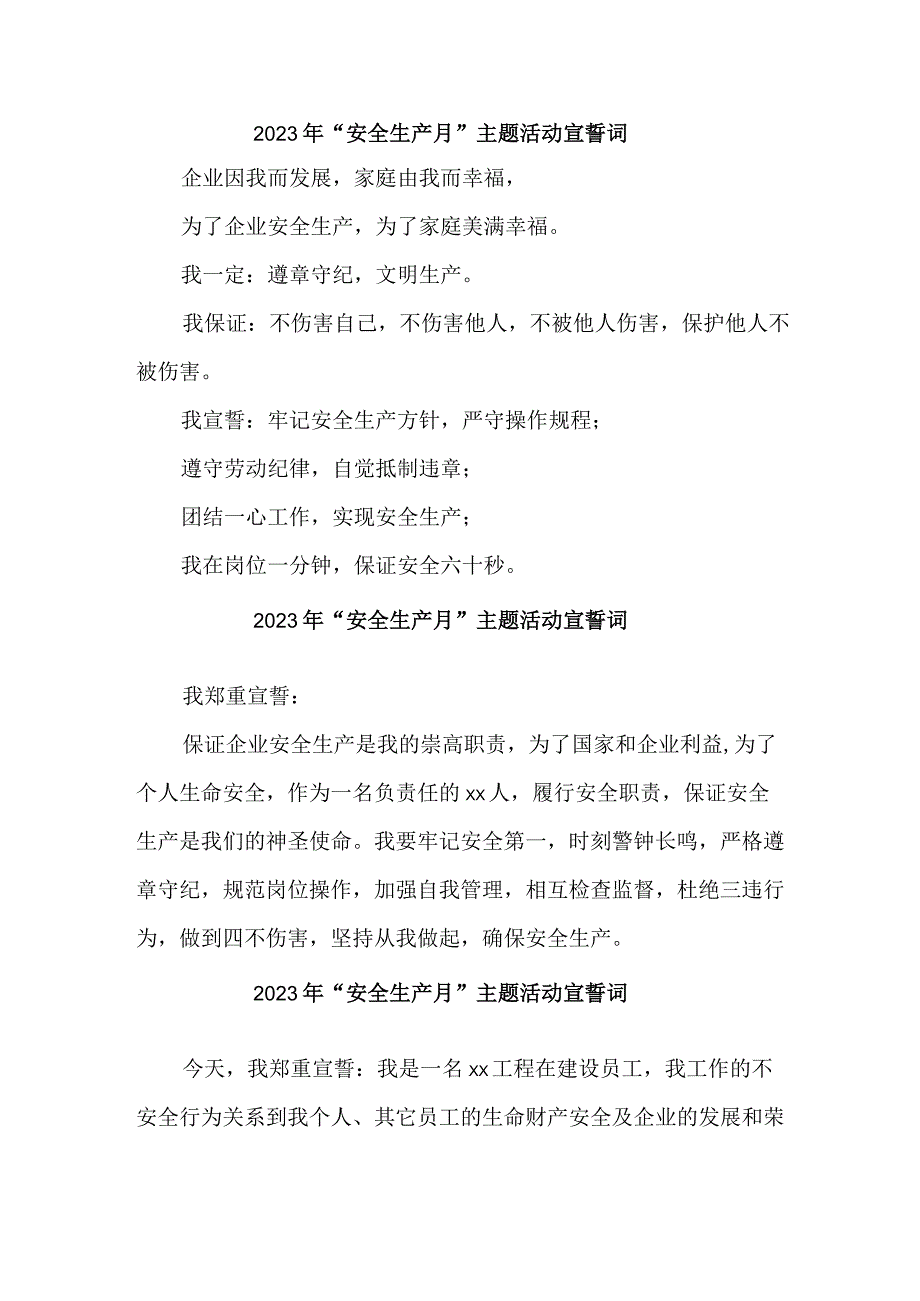 2023年“安全生产月”主题活动宣誓词

企业因我而发展，家庭由我而幸福，

为了企业安全生产，为了家庭美满幸福。

我一定：遵章守纪，文明生产。

我保证：不伤害自己，不伤害他人，不被他人伤害，保护他人不被伤害。

我宣誓：牢记安全生产方针，严守操作规程；

遵守劳动纪律，自觉抵制违章；

团结一心工作，实现安全生产；

我在岗位一分钟，保证安全六十秒。

2023年“安全生产月”主题活动宣誓词

我郑重宣誓：

保证企业安全生产是我的崇高职责，为了国家和企业利益,为了个人生命安全，作为一名负责任的xx人，履行安全职责，保证安全生产是我们的神圣使命。我要牢记安全第一，时刻警钟长鸣，严格遵章守纪，规范岗位操作，加强自我管理，相互检查监督，杜绝三违行为，做到四不伤害，坚持从我做起，确保安全生产。

2023年“安全生产月”主题活动宣誓词

今天，我郑重宣誓：我是一名xx工程在建设员工，我工作的不安全行为关系到我个人、其它员工的生命财产安全及企业的发展和荣